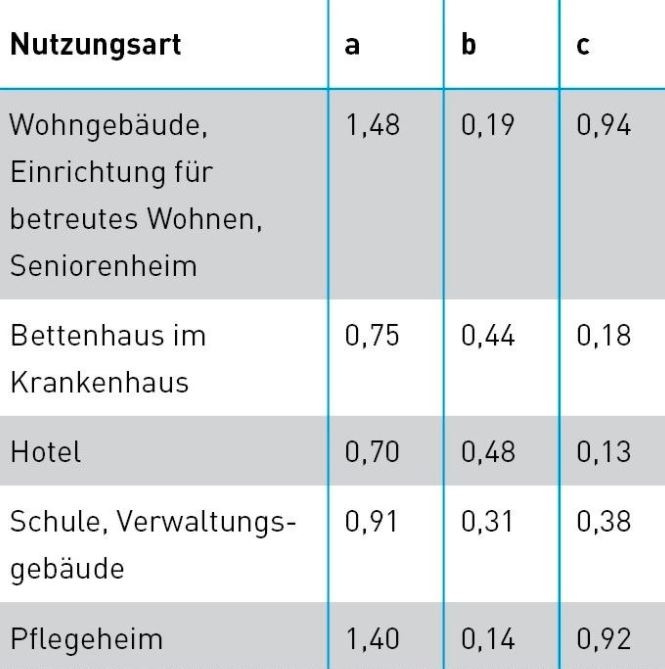 | Nutzungsart | a | b | c |
|---|---|---|---|
| Wohngebäude, Einrichtung für betreutes Wohnen, Seniorenheim | 1,48 | 0,19 | 0,94 |
| Bettenhaus im Krankenhaus | 0,75 | 0,44 | 0,18 |
| Hotel | 0,70 | 0,48 | 0,13 |
| Schule, Verwaltungsgebäude | 0,91 | 0,31 | 0,38 |
| Pflegeheim | 1,40 | 0,14 | 0,92 |